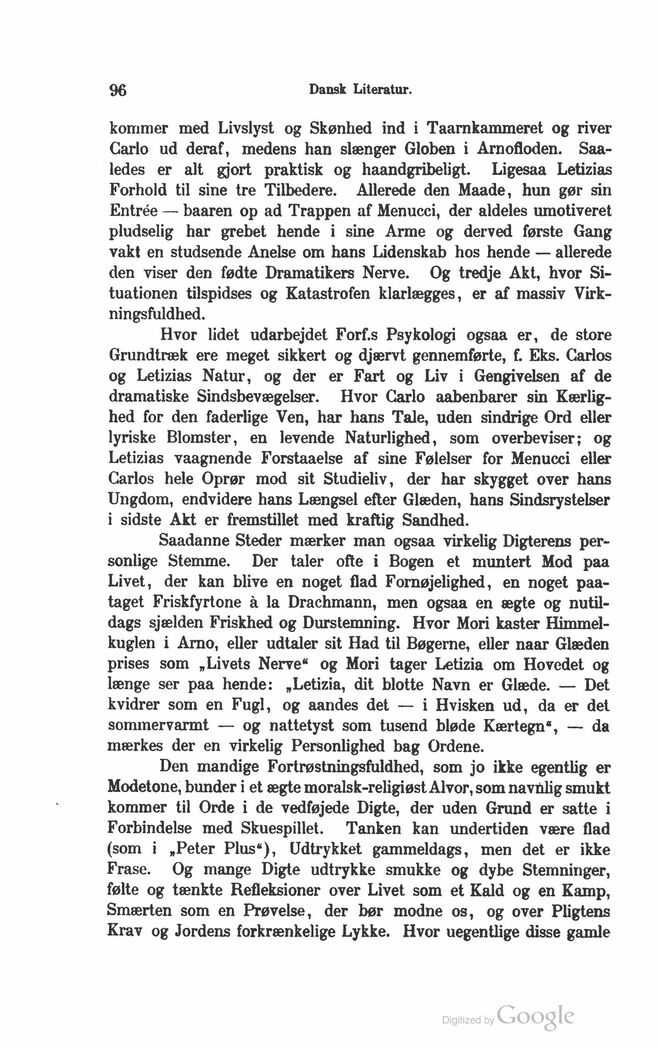 96 Dansk Literatur.

kommer med Livslyst og Skønhed ind i Taarnkammeret og river Carlo ud deraf, medens han slænger Globen i Arnofloden. Saaledes er alt gjort praktisk og haandgribeligt. Ligesaa Letizias Forhold til sine tre Tilbedere. Allerede den Maade, hun gør sin Entrée — baaren op ad Trappen af Menucci, der aldeles umotiveret pludselig har grebet hende i sine Arme og derved første Gang vakt en studsende Anelse om hans Lidenskab hos hende — allerede den viser den fødte Dramatikers Nerve. Og tredje Akt, hvor Situationen tilspidses og Katastrofen klarlægges, er af massiv Virkningsfuldhed.

Hvor lidet udarbejdet Forf.s Psykologi ogsaa er, de store Grundtræk ere meget sikkert og djærvt gennemførte, f. Eks. Carlos og Letizias Natur, og der er Fart og Liv i Gengivelsen af de dramatiske Sindsbevægelser. Hvor Carlo aabenbarer sin Kærlighed for den faderlige Ven, har hans Tale, uden sindrige Ord eller lyriske Blomster, en levende Naturlighed, som overbeviser; og Letizias vaagnende Forstaaelse af sine Følelser for Menucci eller Carlos hele Oprør mod sit Studieliv, der har skygget over hans Ungdom, endvidere hans Længsel efter Glæden, hans Sindsrystelser i sidste Akt er fremstillet med kraftig Sandhed.

Saadanne Steder mærker man ogsaa virkelig Digterens personlige Stemme. Der taler ofte i Bogen et muntert Mod paa Livet, der kan blive en noget flad Fornøjelighed, en noget paataget Friskfyrtone à la Drachmann, men ogsaa en ægte og nutildags sjælden Friskhed og Durstemning. Hvor Mori kaster Himmelkuglen i Arno, eller udtaler sit Had til Bøgerne, eller naar Glæden prises som „Livets Nerve“ og Mori tager Letizia om Hovedet og længe ser paa hende: „Letizia, dit blotte Navn er Glæde. — Det kvidrer som en Fugl, og aandes det — i Hvisken ud, da er det sommervarmt — og nattetyst som tusend bløde Kærtegn“, — da mærkes der en virkelig Personlighed bag Ordene.

Den mandige Fortrøstningsfuldhed, som jo ikke egentlig er Modetone, bunder i et ægte moralsk-religiøst Alvor, som navnlig smukt kommer til Orde i de vedføjede Digte, der uden Grund er satte i Forbindelse med Skuespillet. Tanken kan undertiden være flad (som i „Peter Plus“), Udtrykket gammeldags, men det er ikke Frase. Og mange Digte udtrykke smukke og dybe Stemninger, følte og tænkte Refleksioner over Livet som et Kald og en Kamp, Smærten som en Prøvelse, der bør modne os, og over Pligtens Krav og Jordens forkrænkelige Lykke. Hvor uegentlige disse gamle

Digitized by Google